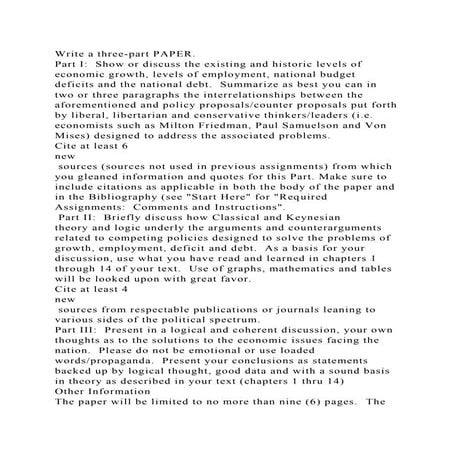 Write a three-part PAPER.

Part I: Show or discuss the existing and historic levels of economic growth, levels of employment, national budget deficits and the national debt. Summarize as best you can in two or three paragraphs the interrelationships between the aforementioned and policy proposals/counter proposals put forth by liberal, libertarian and conservative thinkers/leaders (i.e. economists such as Milton Friedman, Paul Samuelson and Von Mises) designed to address the associated problems.

Cite at least 6

new

sources (sources not used in previous assignments) from which you gleaned information and quotes for this Part. Make sure to include citations as applicable in both the body of the paper and in the Bibliography (see "Start Here" for "Required Assignments: Comments and Instructions".

Part II: Briefly discuss how Classical and Keynesian theory and logic underly the arguments and counterarguments related to competing policies designed to solve the problems of growth, employment, deficit and debt. As a basis for your discussion, use what you have read and learned in chapters 1 through 14 of your text. Use of graphs, mathematics and tables will be looked upon with great favor.

Cite at least 4

new

sources from respectable publications or journals leaning to various sides of the political spectrum.

Part III: Present in a logical and coherent discussion, your own thoughts as to the solutions to the economic issues facing the nation. Please do not be emotional or use loaded words/propaganda. Present your conclusions as statements backed up by logical thought, good data and with a sound basis in theory as described in your text (chapters 1 thru 14)

Other Information

The paper will be limited to no more than nine (6) pages. The